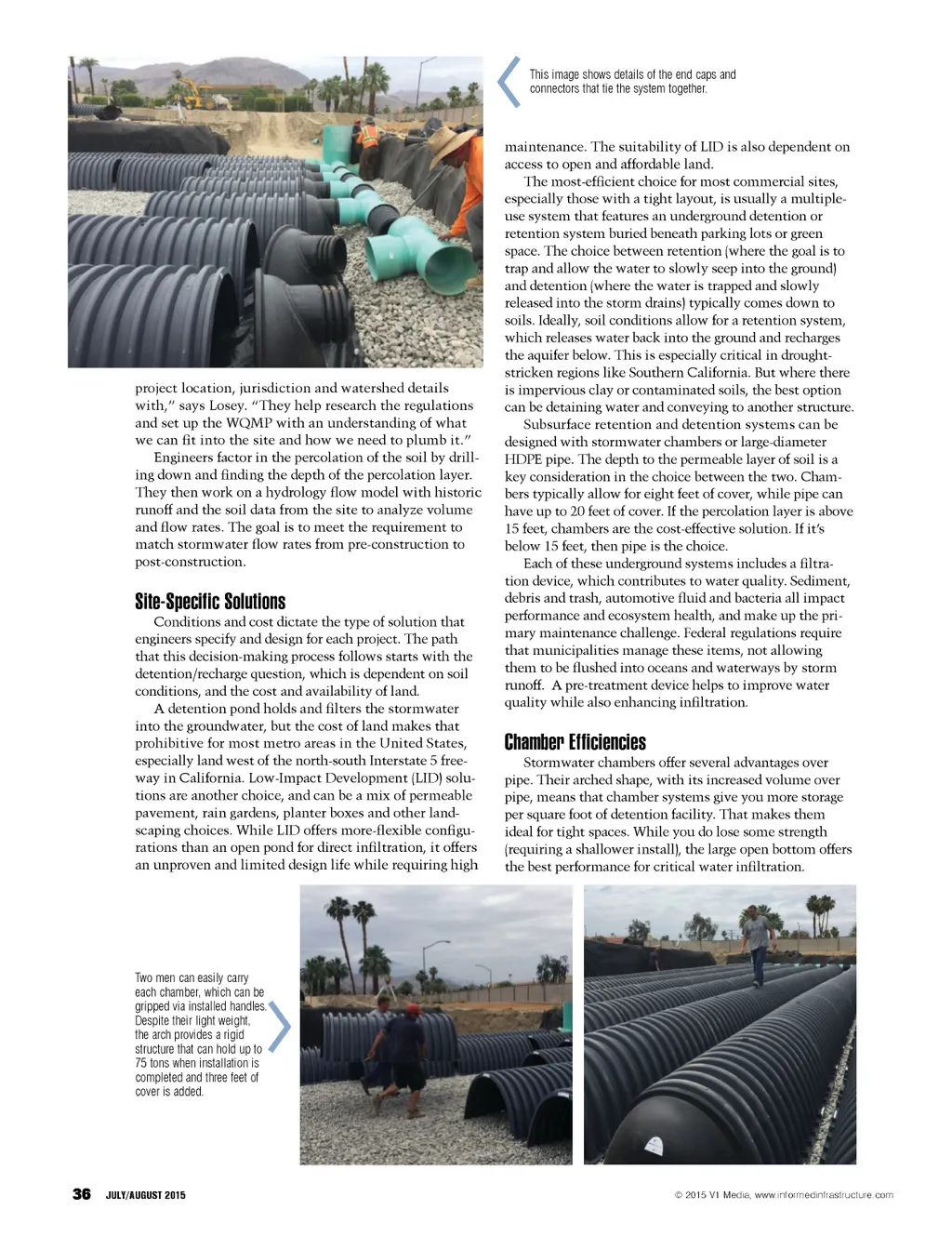 This image shows details of the end caps and connectors that tie the system together.

project location, jurisdiction and watershed details with," says Losey. "They help research the regulations and set up the WQMP with an understanding of what we can fit into the site and how we need to plumb it."

Engineers factor in the percolation of the soil by drilling down and finding the depth of the percolation layer. They then work on a hydrology flow model with historic runoff and the soil data from the site to analyze volume and flow rates. The goal is to meet the requirement to match stormwater flow rates from pre-construction to post-construction.

Site-Specific Solutions

Conditions and cost dictate the type of solution that engineers specify and design for each project. The path that this decision-making process follows starts with the detention/recharge question, which is dependent on soil conditions, and the cost and availability of land.

A detention pond holds and filters the stormwater into the groundwater, but the cost of land makes that prohibitive for most metro areas in the United States, especially land west of the north-south Interstate 5 freeway in California. Low-Impact Development (LID) solutions are another choice, and can be a mix of permeable pavement, rain gardens, planter boxes and other landscaping choices. While LID offers more-flexible configurations than an open pond for direct infiltration, it offers an unproven and limited design life while requiring high maintenance. The suitability of LID is also dependent on access to open and affordable land.

The most-efficient choice for most commercial sites, especially those with a tight layout, is usually a multiple-use system that features an underground detention or retention system buried beneath parking lots or green space. The choice between retention (where the goal is to trap and allow the water to slowly seep into the ground) and detention (where the water is trapped and slowly released into the storm drains) typically comes down to soils. Ideally, soil conditions allow for a retention system, which releases water back into the ground and recharges the aquifer below. This is especially critical in drought-stricken regions like Southern California. But where there is impervious clay or contaminated soils, the best option can be detaining water and conveying to another structure.

Subsurface retention and detention systems can be designed with stormwater chambers or large-diameter HDPE pipe. The depth to the permeable layer of soil is a key consideration in the choice between the two. Chambers typically allow for eight feet of cover, while pipe can have up to 20 feet of cover. If the percolation layer is above 15 feet, chambers are the cost-effective solution. If it's below 15 feet, then pipe is the choice.

Each of these underground systems includes a filtration device, which contributes to water quality. Sediment, debris and trash, automotive fluid and bacteria all impact performance and ecosystem health, and make up the primary maintenance challenge. Federal regulations require that municipalities manage these items, not allowing them to be flushed into oceans and waterways by storm runoff. A pre-treatment device helps to improve water quality while also enhancing infiltration.

Chamber Efficiencies

Stormwater chambers offer several advantages over pipe. Their arched shape, with its increased volume over pipe, means that chamber systems give you more storage per square foot of detention facility. That makes them ideal for tight spaces. While you do lose some strength (requiring a shallower install), the large open bottom offers the best performance for critical water infiltration.

Two men can easily carry each chamber, which can be gripped via installed handles. Despite their light weight, the arch provides a rigid structure that can hold up to 75 tons when installation is completed and three feet of cover is added.

36 JULY/AUGUST 2015

© 2015 V1 Media, www.informedinfrastructure.com